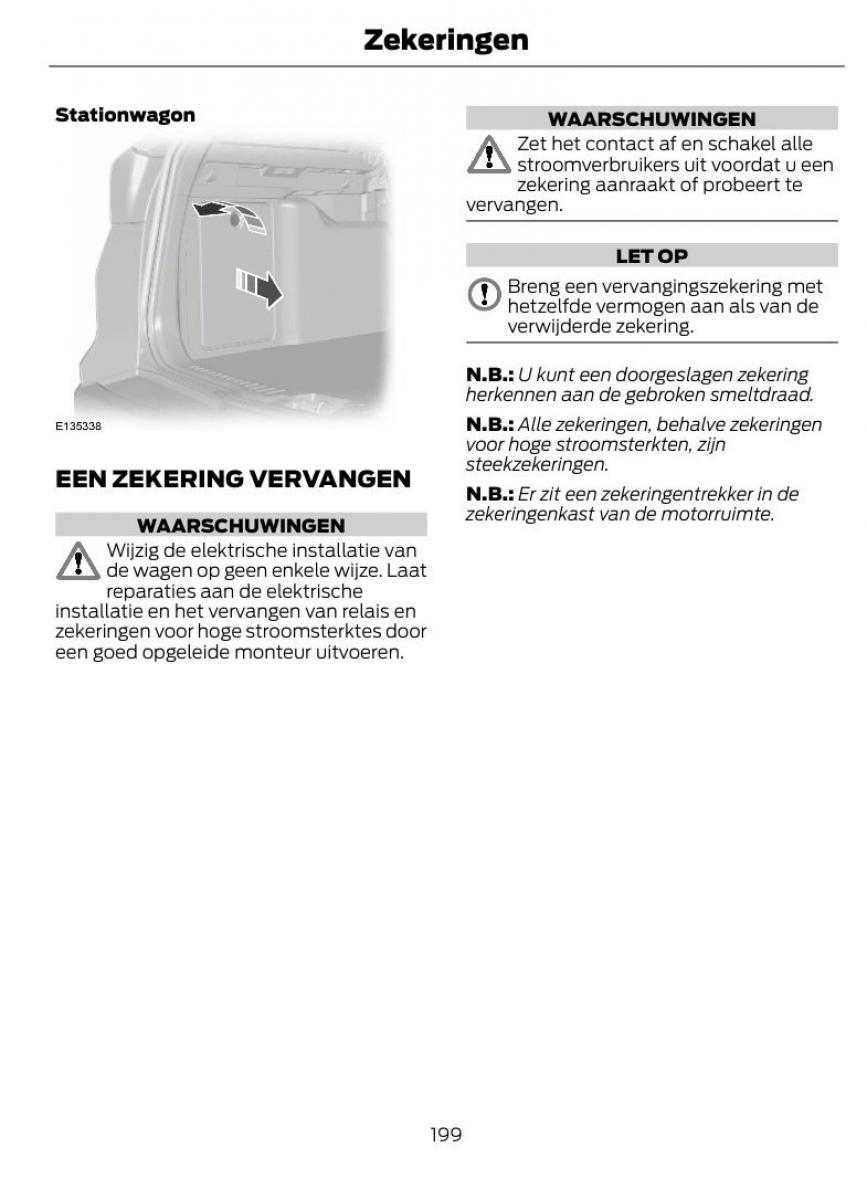 Zekeringen

Stationwagon

E135338

EEN ZEKERING VERVANGEN

WAARSCHUWINGEN

Wijzig de elektrische installatie van de wagen op geen enkele wijze. Laat reparaties aan de elektrische installatie en het vervangen van relais en zekeringen voor hoge stroomsterktes door een goed opgeleide monteur uitvoeren.

WAARSCHUWINGEN

Zet het contact af en schakel alle stroomverbruikers uit voordat u een zekering aanraakt of probeert te vervangen.

LET OP

Breng een vervangingszekering met hetzelfde vermogen aan als van de verwijderde zekering.

N.B.: U kunt een doorgeslagen zekering herkennen aan de gebroken smeltdraad.

N.B.: Alle zekeringen, behalve zekeringen voor hoge stroomsterkten, zijn steekzekeringen.

N.B.: Er zit een zekeringentrekker in de zekeringenkast van de motorruimte.

199